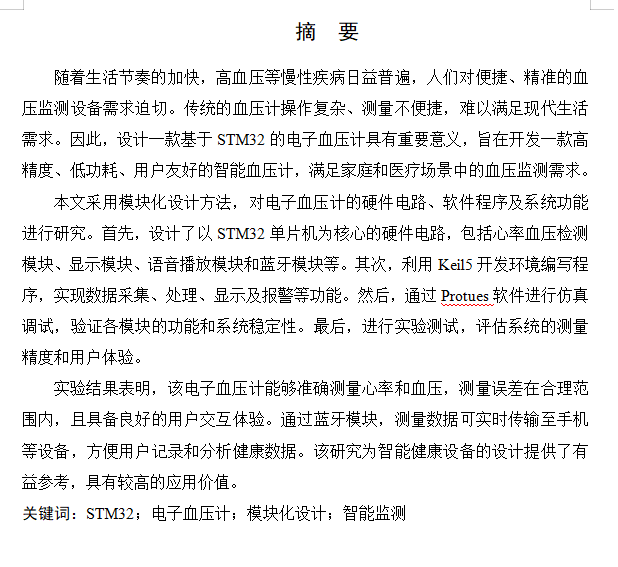 摘　要

随着生活节奏的加快，高血压等慢性疾病日益普遍，人们对便捷、精准的血压监测设备需求迫切。传统的血压计操作复杂、测量不便捷，难以满足现代生活需求。因此，设计一款基于 STM32 的电子血压计具有重要意义，旨在开发一款高精度、低功耗、用户友好的智能血压计，满足家庭和医疗场景中的血压监测需求。

本文采用模块化设计方法，对电子血压计的硬件电路、软件程序及系统功能进行研究。首先，设计了以 STM32 单片机为核心的硬件电路，包括心率血压检测模块、显示模块、语音播放模块和蓝牙模块等。其次，利用 Keil5 开发环境编写程序，实现数据采集、处理、显示及报警等功能。然后，通过 Protues 软件进行仿真调试，验证各模块的功能和系统稳定性。最后，进行实验测试，评估系统的测量精度和用户体验。

实验结果表明，该电子血压计能够准确测量心率和血压，测量误差在合理范围内，且具备良好的用户交互体验。通过蓝牙模块，测量数据可实时传输至手机等设备，方便用户记录和分析健康数据。该研究为智能健康设备的设计提供了有益参考，具有较高的应用价值。

关键词：STM32；电子血压计；模块化设计；智能监测